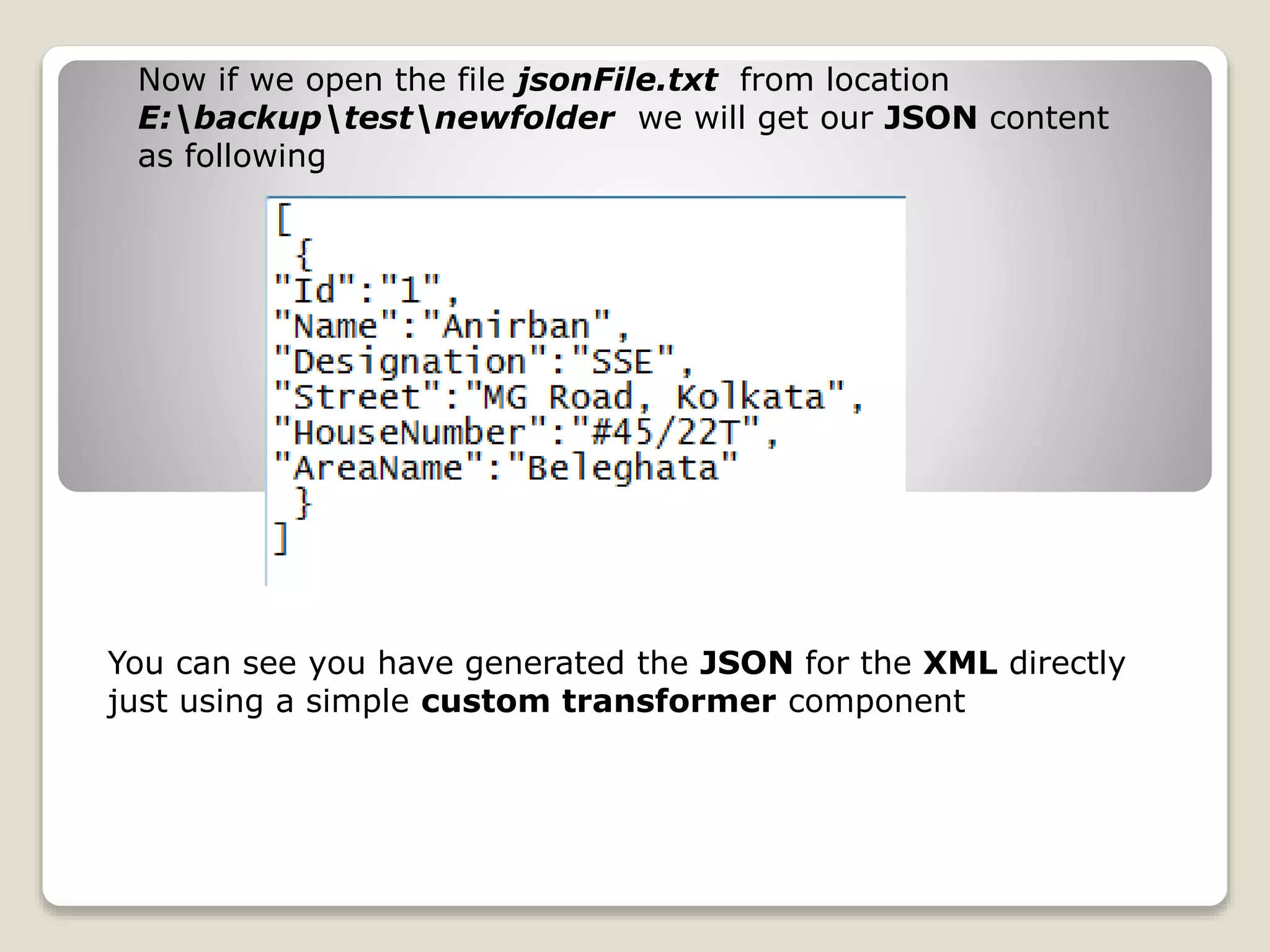 Now if we open the file jsonFile.txt from location E:\backup\test\newfolder we will get our JSON content as following

[
{
"Id":"1",
"Name":"Anirban",
"Designation":"SSE",
"Street":"MG Road, Kolkata",
"HouseNumber":"#45/22T",
"AreaName":"Beleghata"
}
]

You can see you have generated the JSON for the XML directly just using a simple custom transformer component